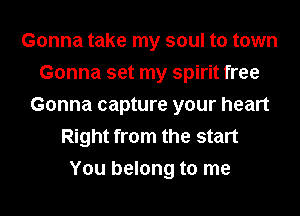 Gonna take my soul to town
Gonna set my spirit free
Gonna capture your heart
Right from the start
You belong to me